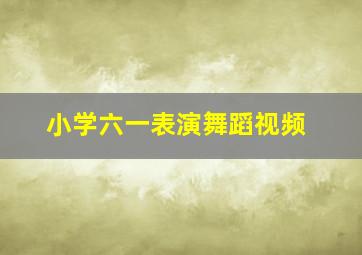 小学六一表演舞蹈视频